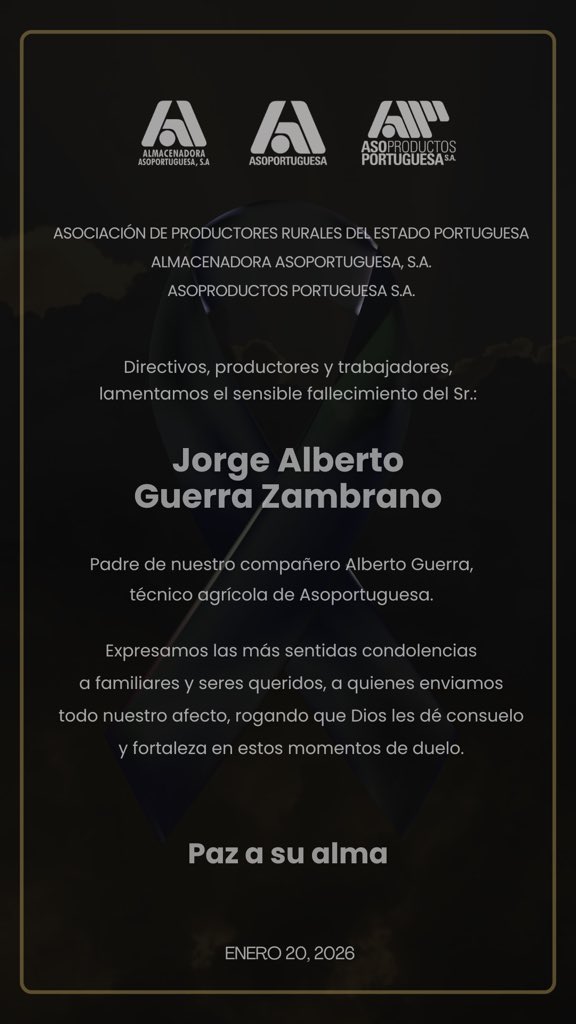 ALMACENADORA ASOPORTUGUESA, S.A

ASOPORTUGUESA

ASOPRODUCTOS PORTUGUESA S.A.

ASOCIACIÓN DE PRODUCTORES RURALES DEL ESTADO PORTUGUESA
ALMACENADORA ASOPORTUGUESA, S.A.
ASOPRODUCTOS PORTUGUESA S.A.

Directivos, productores y trabajadores, lamentamos el sensible fallecimiento del Sr.:

Jorge Alberto Guerra Zambrano

Padre de nuestro compañero Alberto Guerra, técnico agrícola de Asoportuguesa.

Expresamos las más sentidas condolencias a familiares y seres queridos, a quienes enviamos todo nuestro afecto, rogando que Dios les dé consuelo y fortaleza en estos momentos de duelo.

Paz a su alma

ENERO 20, 2026